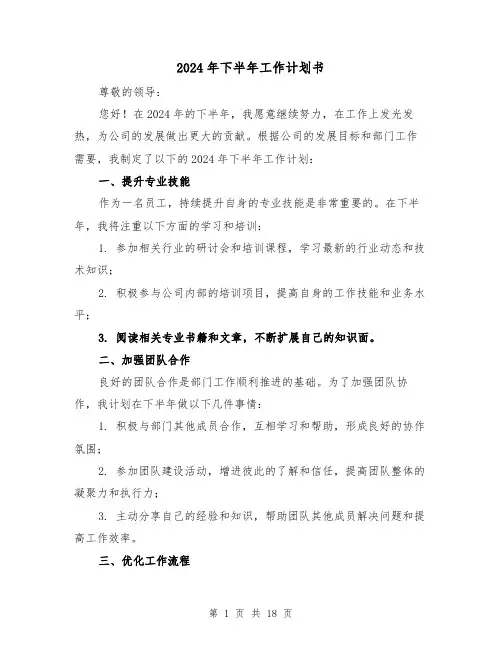 2024年下半年工作计划书

尊敬的领导：

您好！在2024年的下半年，我愿意继续努力，在工作上发光发热，为公司的发展做出更大的贡献。根据公司的发展目标和部门工作需要，我制定了以下的2024年下半年工作计划：

一、提升专业技能

作为一名员工，持续提升自身的专业技能是非常重要的。在下半年，我将注重以下方面的学习和培训：

1. 参加相关行业的研讨会和培训课程，学习最新的行业动态和技术知识；

2. 积极参与公司内部的培训项目，提高自身的工作技能和业务水平；

3. 阅读相关专业书籍和文章，不断扩展自己的知识面。

二、加强团队合作

良好的团队合作是部门工作顺利推进的基础。为了加强团队协作，我计划在下半年做以下几件事情：

1. 积极与部门其他成员合作，互相学习和帮助，形成良好的协作氛围；

2. 参加团队建设活动，增进彼此的了解和信任，提高团队整体的凝聚力和执行力；

3. 主动分享自己的经验和知识，帮助团队其他成员解决问题和提高工作效率。

三、优化工作流程

第 1 页 共 18 页